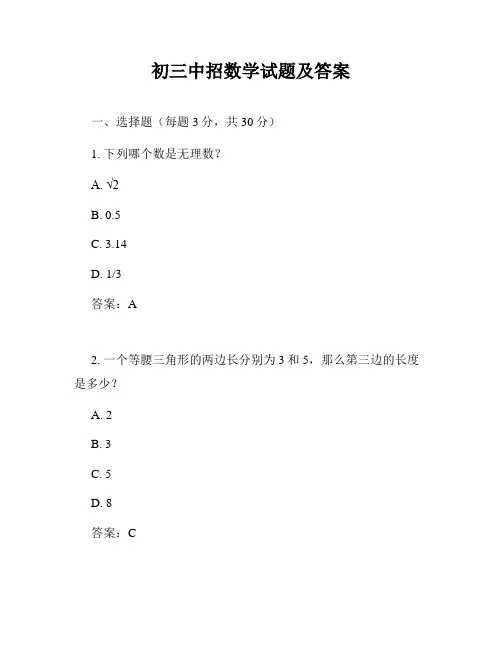 初三中招数学试题及答案

一、选择题（每题 3 分，共 30 分）

1. 下列哪个数是无理数？

A. $\sqrt{2}$

B. 0.5

C. 3.14

D. 1/3

答案：A

2. 一个等腰三角形的两边长分别为 3 和 5，那么第三边的长度是多少？

A. 2

B. 3

C. 5

D. 8

答案：C